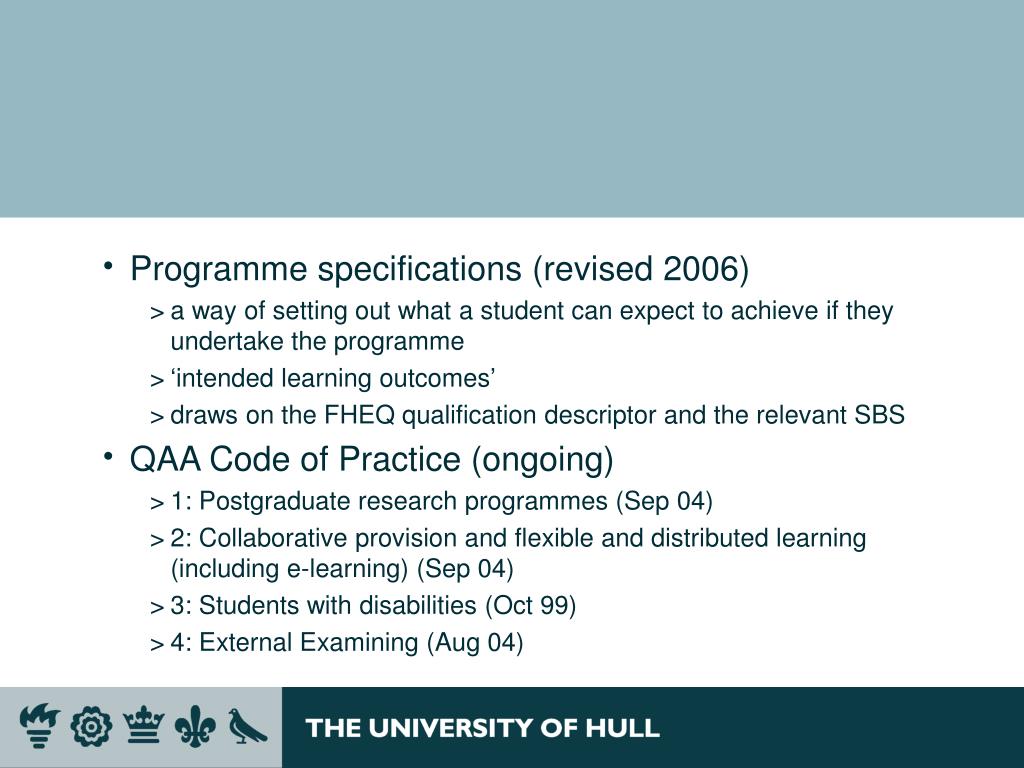 • Programme specifications (revised 2006)
> a way of setting out what a student can expect to achieve if they undertake the programme
> ‘intended learning outcomes’
> draws on the FHEQ qualification descriptor and the relevant SBS
• QAA Code of Practice (ongoing)
> 1: Postgraduate research programmes (Sep 04)
> 2: Collaborative provision and flexible and distributed learning (including e-learning) (Sep 04)
> 3: Students with disabilities (Oct 99)
> 4: External Examining (Aug 04)

THE UNIVERSITY OF HULL